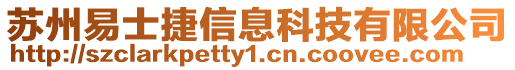 苏州易士捷信息科技有限公司
http://szclarkpetty1.cn.coovee.com